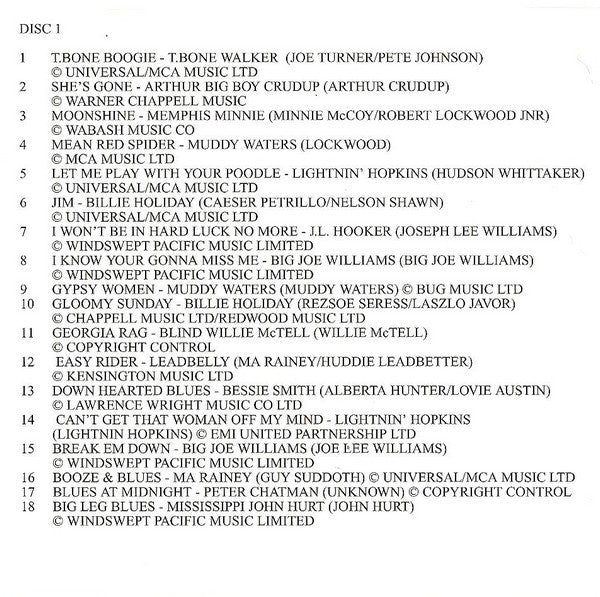 DISC 1

1 T.BONE BOOGIE - T.BONE WALKER (JOE TURNER/PETE JOHNSON) © UNIVERSAL/MCA MUSIC LTD
2 SHE'S GONE - ARTHUR BIG BOY CRUDUP (ARTHUR CRUDUP) © WARNER CHAPPELL MUSIC
3 MOONSHINE - MEMPHIS MINNIE (MINNIE McCOY/ROBERT LOCKWOOD JNR) © WABASH MUSIC CO
4 MEAN RED SPIDER - MUDDY WATERS (LOCKWOOD) © MCA MUSIC LTD
5 LET ME PLAY WITH YOUR POODLE - LIGHTNIN' HOPKINS (HUDSON WHITTAKER) © UNIVERSAL/MCA MUSIC LTD
6 JIM - BILLIE HOLIDAY (CAESER PETRILLO/NELSON SHAWN) © UNIVERSAL/MCA MUSIC LTD
7 I WON'T BE IN HARD LUCK NO MORE - J.L. HOOKER (JOSEPH LEE WILLIAMS) © WINDSWEPT PACIFIC MUSIC LIMITED
8 I KNOW YOUR GONNA MISS ME - BIG JOE WILLIAMS (BIG JOE WILLIAMS) © WINDSWEPT PACIFIC MUSIC LIMITED
9 GYPSY WOMEN - MUDDY WATERS (MUDDY WATERS) © BUG MUSIC LTD
10 GLOOMY SUNDAY - BILLIE HOLIDAY (REZSOE SERESS/LASZLO JAVOR) © CHAPPELL MUSIC LTD/REDWOOD MUSIC LTD
11 GEORGIA RAG - BLIND WILLIE McTELL (WILLIE McTELL) © COPYRIGHT CONTROL
12 EASY RIDER - LEADBELLY (MA RAINEY/HUDDIE LEADBETTER) © KENSINGTON MUSIC LTD
13 DOWN HEARTED BLUES - BESSIE SMITH (ALBERTA HUNTER/LOVIE AUSTIN) © LAWRENCE WRIGHT MUSIC CO LTD
14 CAN'T GET THAT WOMAN OFF MY MIND - LIGHTNIN' HOPKINS (LIGHTNIN HOPKINS) © EMI UNITED PARTNERSHIP LTD
15 BREAK EM DOWN - BIG JOE WILLIAMS (JOE LEE WILLIAMS) © WINDSWEPT PACIFIC MUSIC LIMITED
16 BOOZE & BLUES - MA RAINEY (GUY SUDDOTH) © UNIVERSAL/MCA MUSIC LTD
17 BLUES AT MIDNIGHT - PETER CHATMAN (UNKNOWN) © COPYRIGHT CONTROL
18 BIG LEG BLUES - MISSISSIPPI JOHN HURT (JOHN HURT) © WINDSWEPT PACIFIC MUSIC LIMITED